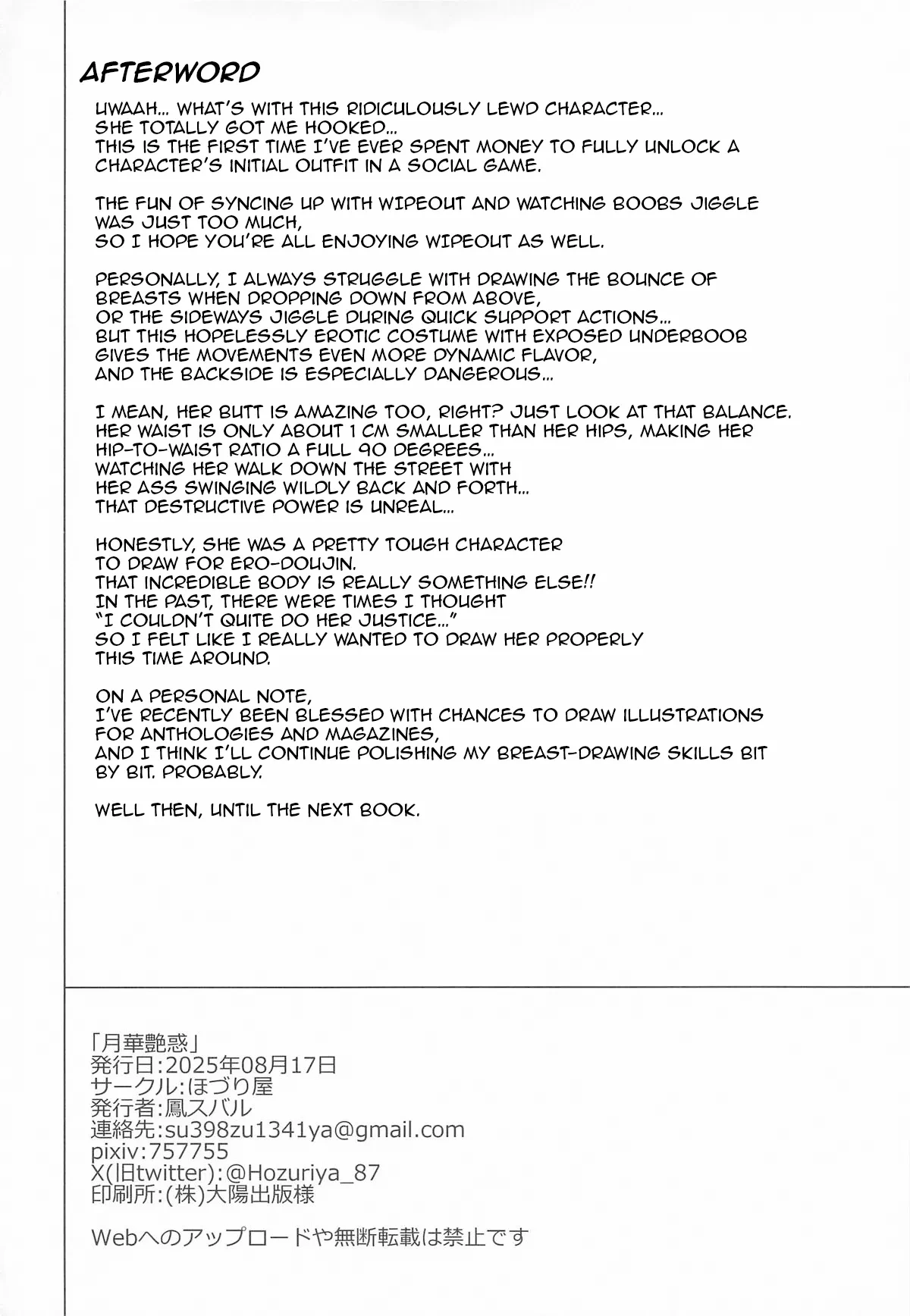 AFTERWORD

UWAAH... WHAT'S WITH THIS RIDICULOUSLY LEWD CHARACTER... SHE TOTALLY GOT ME HOOKED... THIS IS THE FIRST TIME I'VE EVER SPENT MONEY TO FULLY UNLOCK A CHARACTER'S INITIAL OUTFIT IN A SOCIAL GAME.

THE FUN OF SYNCING UP WITH WIPEOUT AND WATCHING BOOBS JIGGLE WAS JUST TOO MUCH, SO I HOPE YOU'RE ALL ENJOYING WIPEOUT AS WELL.

PERSONALLY, I ALWAYS STRUGGLE WITH DRAWING THE BOUNCE OF BREASTS WHEN DROPPING DOWN FROM ABOVE, OR THE SIDEWAYS JIGGLE DURING QUICK SUPPORT ACTIONS... BUT THIS HOPELESSLY EROTIC COSTUME WITH EXPOSED UNDERBOOB GIVES THE MOVEMENTS EVEN MORE DYNAMIC FLAVOR, AND THE BACKSIDE IS ESPECIALLY DANGEROUS...

I MEAN, HER BUTT IS AMAZING TOO, RIGHT? JUST LOOK AT THAT BALANCE. HER WAIST IS ONLY ABOUT 1 CM SMALLER THAN HER HIPS, MAKING HER HIP-TO-WAIST RATIO A FULL 90 DEGREES... WATCHING HER WALK DOWN THE STREET WITH HER ASS SWINGING WILDLY BACK AND FORTH... THAT DESTRUCTIVE POWER IS UNREAL...

HONESTLY, SHE WAS A PRETTY TOUGH CHARACTER TO DRAW FOR ERO-DOUJIN. THAT INCREDIBLE BODY IS REALLY SOMETHING ELSE!! IN THE PAST, THERE WERE TIMES I THOUGHT "I COULDN'T QUITE DO HER JUSTICE..." SO I FELT LIKE I REALLY WANTED TO DRAW HER PROPERLY THIS TIME AROUND.

ON A PERSONAL NOTE, I'VE RECENTLY BEEN BLESSED WITH CHANCES TO DRAW ILLUSTRATIONS FOR ANTHOLOGIES AND MAGAZINES, AND I THINK I'LL CONTINUE POLISHING MY BREAST-DRAWING SKILLS BIT BY BIT. PROBABLY.

WELL THEN, UNTIL THE NEXT BOOK.

「月華艶惑」
発行日:2025年08月17日
サークル:ほづり屋
発行者:鳳スバル
連絡先:su398zu1341ya@gmail.com
pixiv:757755
X(旧twitter):@Hozuriya_87
印刷所:(株)大陽出版様

Webへのアップロードや無断転載は禁止です